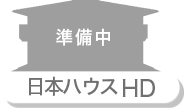 準備中

日本ハウスHD